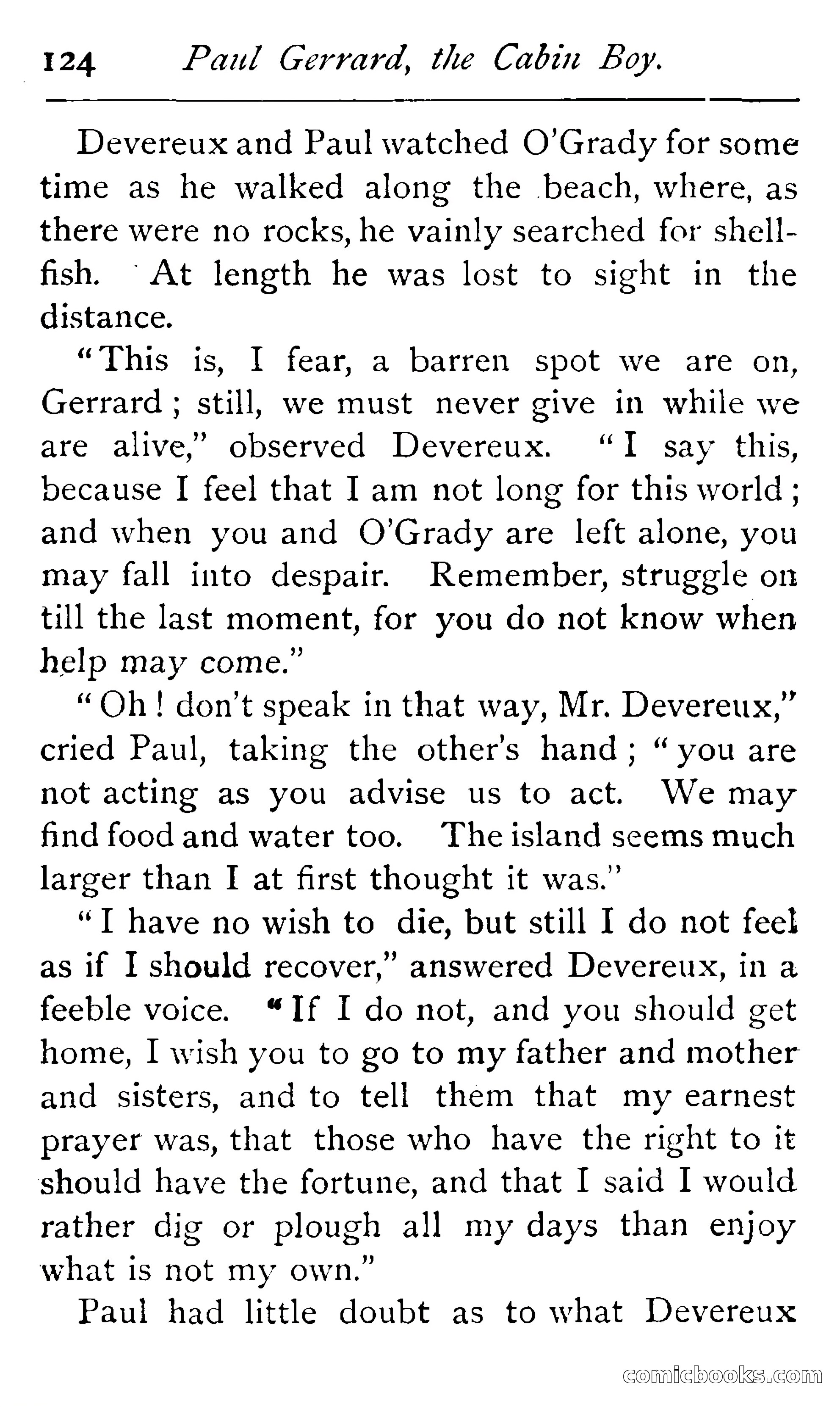 124 Paul Gerrard, the Cabin Boy.

Devereux and Paul watched O'Grady for some time as he walked along the beach, where, as there were no rocks, he vainly searched for shellfish. At length he was lost to sight in the distance.

"This is, I fear, a barren spot we are on, Gerrard; still, we must never give in while we are alive," observed Devereux. "I say this, because I feel that I am not long for this world; and when you and O'Grady are left alone, you may fall into despair. Remember, struggle on till the last moment, for you do not know when help may come."

"Oh! don't speak in that way, Mr. Devereux," cried Paul, taking the other's hand; "you are not acting as you advise us to act. We may find food and water too. The island seems much larger than I at first thought it was."

"I have no wish to die, but still I do not feel as if I should recover," answered Devereux, in a feeble voice. "If I do not, and you should get home, I wish you to go to my father and mother and sisters, and to tell them that my earnest prayer was, that those who have the right to it should have the fortune, and that I said I would rather dig or plough all my days than enjoy what is not my own."

Paul had little doubt as to what Devereux

comicbooks.com